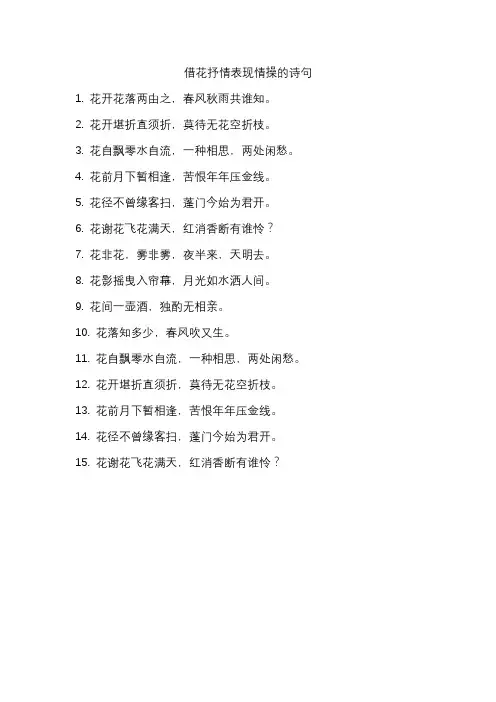 借花抒情表现情操的诗句

1. 花开花落两由之，春风秋雨共谁知。

2. 花开堪折直须折，莫待无花空折枝。

3. 花自飘零水自流，一种相思，两处闲愁。

4. 花前月下暂相逢，苦恨年年压金线。

5. 花径不曾缘客扫，蓬门今始为君开。

6. 花谢花飞花满天，红消香断有谁怜？

7. 花非花，雾非雾，夜半来，天明去。

8. 花影摇曳入帘幕，月光如水洒人间。

9. 花间一壶酒，独酌无相亲。

10. 花落知多少，春风吹又生。

11. 花自飘零水自流，一种相思，两处闲愁。

12. 花开堪折直须折，莫待无花空折枝。

13. 花前月下暂相逢，苦恨年年压金线。

14. 花径不曾缘客扫，蓬门今始为君开。

15. 花谢花飞花满天，红消香断有谁怜？